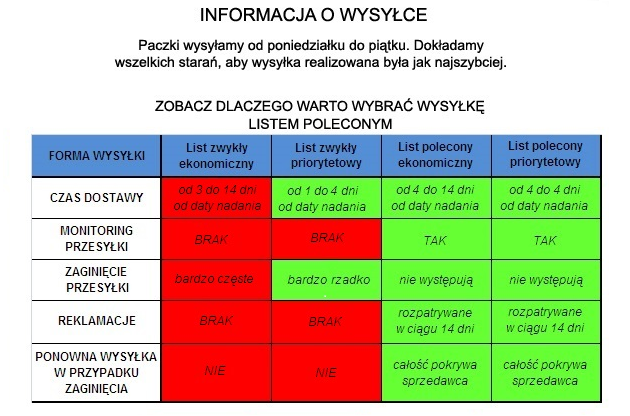 INFORMACJA O WYSYŁCE

Paczki wysyłamy od poniedziałku do piątku. Dokładamy wszelkich starań, aby wysyłka realizowana była jak najszybciej.

ZOBACZ DLACZEGO WARTO WYBRAĆ WYSYŁKĘ LISTEM POLECONYM

| FORMA WYSYŁKI | List zwykły ekonomiczny | List zwykły priorytetowy | List polecony ekonomiczny | List polecony priorytetowy |
|---|---|---|---|---|
| CZAS DOSTAWY | od 3 do 14 dni od daty nadania | od 1 do 4 dni od daty nadania | od 4 do 14 dni od daty nadania | od 4 do 4 dni od daty nadania |
| MONITORING PRZESYŁKI | BRAK | BRAK | TAK | TAK |
| ZAGINIĘCIE PRZESYŁKI | bardzo częste | bardzo rzadko | nie występują | nie występują |
| REKLAMACJE | BRAK | BRAK | rozpatrywane w ciągu 14 dni | rozpatrywane w ciągu 14 dni |
| PONOWNA WYSYŁKA W PRZYPADKU ZAGINIĘCIA | NIE | NIE | całość pokrywa sprzedawca | całość pokrywa sprzedawca |